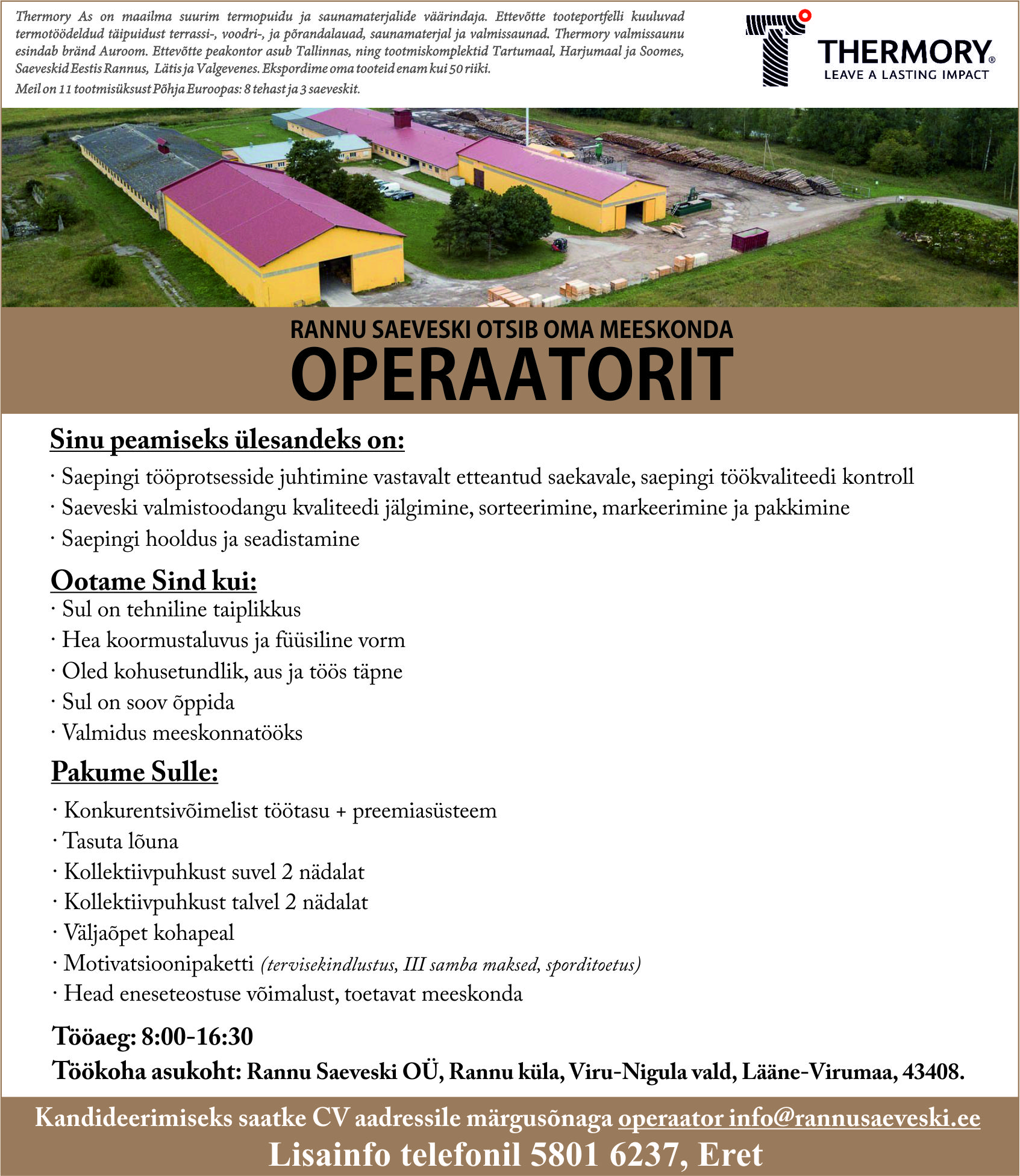 Thermory As on maailma suurim termopuidu ja saunamaterjalide väärindaja. Ettevõtte tooteportfelli kuuluvad termotöödeldud täipuidust terrassi-, voodri-, ja põrandalauad, saunamaterjal ja valmissaunad. Thermory valmissaunu esindab bränd Auroom. Ettevõtte peakontor asub Tallinnas, ning tootmiskomplektid Tartumaal, Harjumaal ja Soomes, Saeveskid Eestis Rannus, Lätis ja Valgevenes. Ekspordime oma tooteid enam kui 50 riiki.
Meil on 11 tootmisüksust Põhja Euroopas: 8 tehast ja 3 saeveskit.

THERMORY®
LEAVE A LASTING IMPACT

RANNU SAEVESKI OTSIB OMA MEESKONDA
OPERAATORIT

Sinu peamiseks ülesandeks on:
· Saepingi tööprotsesside juhtimine vastavalt etteantud saekavale, saepingi töökvaliteedi kontroll
· Saeveski valmistoodangu kvaliteedi jälgimine, sorteerimine, markeerimine ja pakkimine
· Saepingi hooldus ja seadistamine

Ootame Sind kui:
· Sul on tehniline taiplikkus
· Hea koormustaluvus ja füüsiline vorm
· Oled kohusetundlik, aus ja töös täpne
· Sul on soov õppida
· Valmidus meeskonnatööks

Pakume Sulle:
· Konkurentsivõimelist töötasu + preemiasüsteem
· Tasuta lõuna
· Kollektiivpuhkust suvel 2 nädalat
· Kollektiivpuhkust talvel 2 nädalat
· Väljaõpet kohapeal
· Motivatsioonipaketti (tervisekindlustus, III samba maksed, sporditoetus)
· Head eneseteostuse võimalust, toetavat meeskonda

Tööaeg: 8:00-16:30
Töökoha asukoht: Rannu Saeveski OÜ, Rannu küla, Viru-Nigula vald, Lääne-Virumaa, 43408.

Kandideerimiseks saatke CV aadressile märgusõnaga operaator info@rannusaeveski.ee
Lisainfo telefonil 5801 6237, Eret